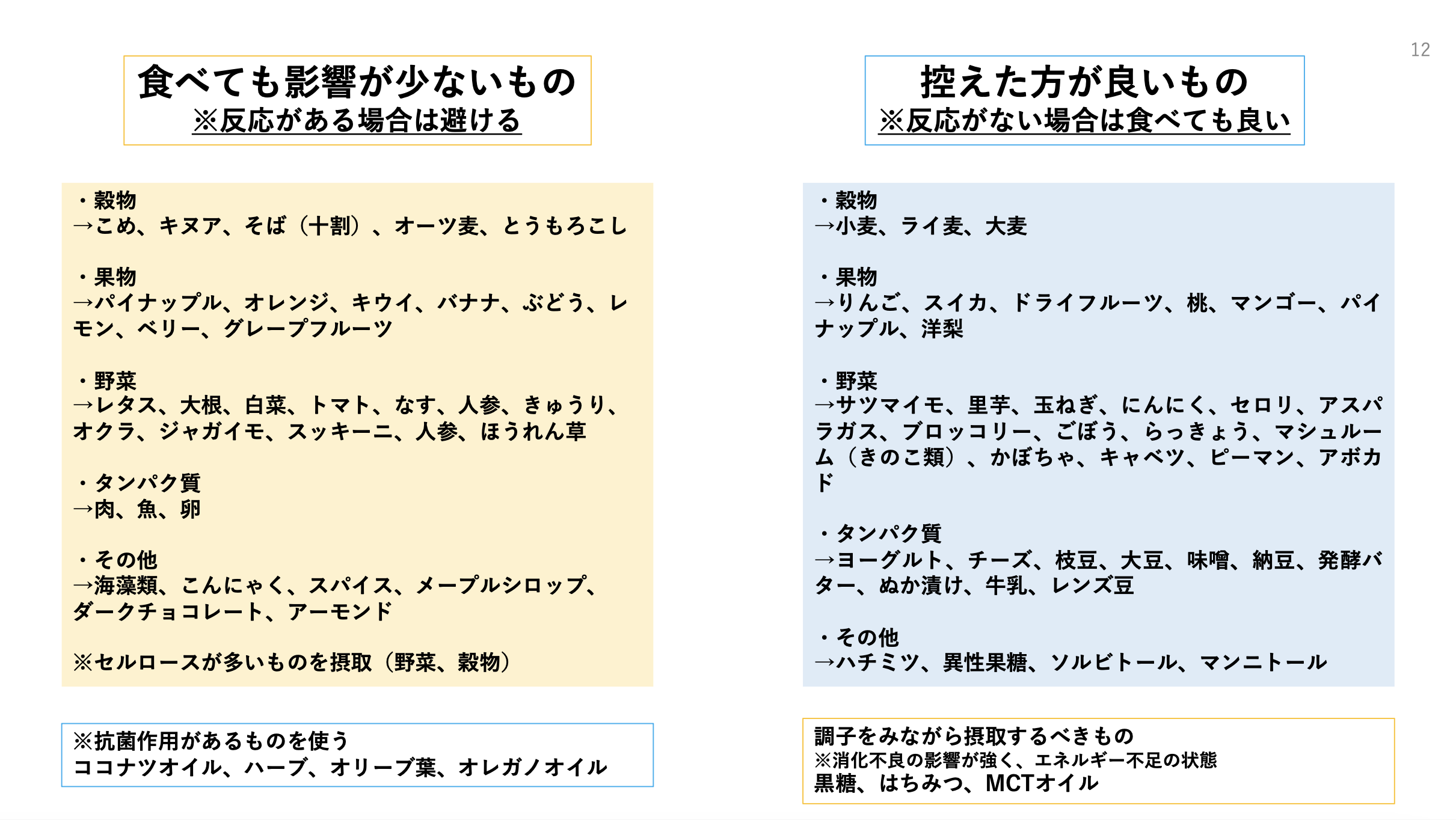 12

食べても影響が少ないもの
※反応がある場合は避ける

・穀物
→こめ、キヌア、そば（十割）、オーツ麦、とうもろこし

・果物
→パイナップル、オレンジ、キウイ、バナナ、ぶどう、レモン、ベリー、グレープフルーツ

・野菜
→レタス、大根、白菜、トマト、なす、人参、きゅうり、オクラ、ジャガイモ、スッキーニ、人参、ほうれん草

・タンパク質
→肉、魚、卵

・その他
→海藻類、こんにゃく、スパイス、メープルシロップ、ダークチョコレート、アーモンド

※セルロースが多いものを摂取（野菜、穀物）

※抗菌作用があるものを使う
ココナツオイル、ハーブ、オリーブ葉、オレガノオイル

控えた方が良いもの
※反応がない場合は食べても良い

・穀物
→小麦、ライ麦、大麦

・果物
→りんご、スイカ、ドライフルーツ、桃、マンゴー、パイナップル、洋梨

・野菜
→サツマイモ、里芋、玉ねぎ、にんにく、セロリ、アスパラガス、ブロッコリー、ごぼう、らっきょう、マシュルーム（きのこ類）、かぼちゃ、キャベツ、ピーマン、アボカド

・タンパク質
→ヨーグルト、チーズ、枝豆、大豆、味噌、納豆、発酵バター、ぬか漬け、牛乳、レンズ豆

・その他
→ハチミツ、異性果糖、ソルビトール、マンニトール

調子をみながら摂取するべきもの
※消化不良の影響が強く、エネルギー不足の状態
黒糖、はちみつ、MCTオイル